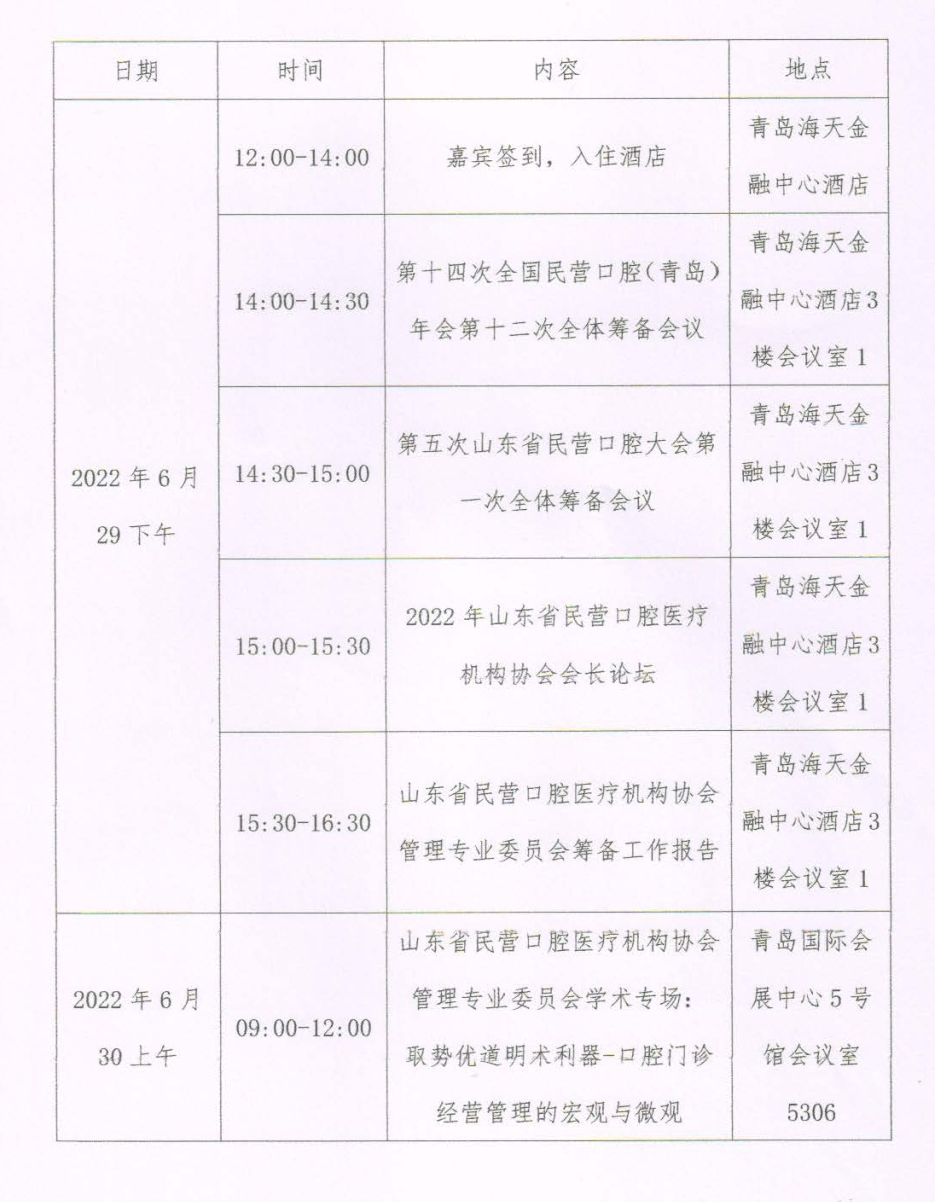 | 日期 | 时间 | 内容 | 地点 |
|---|---|---|---|
| 2022 年 6 月 29 下午 | 12:00-14:00 | 嘉宾签到，入住酒店 | 青岛海天金融中心酒店 |
| | 14:00-14:30 | 第十四次全国民营口腔（青岛）年会第十二次全体筹备会议 | 青岛海天金融中心酒店 3 楼会议室 1 |
| | 14:30-15:00 | 第五次山东省民营口腔大会第一次全体筹备会议 | 青岛海天金融中心酒店 3 楼会议室 1 |
| | 15:00-15:30 | 2022 年山东省民营口腔医疗机构协会会长论坛 | 青岛海天金融中心酒店 3 楼会议室 1 |
| | 15:30-16:30 | 山东省民营口腔医疗机构协会管理专业委员会筹备工作报告 | 青岛海天金融中心酒店 3 楼会议室 1 |
| 2022 年 6 月 30 上午 | 09:00-12:00 | 山东省民营口腔医疗机构协会管理专业委员会学术专场：取势优道明术利器-口腔门诊经营管理的宏观与微观 | 青岛国际会展中心 5 号馆会议室 5306 |